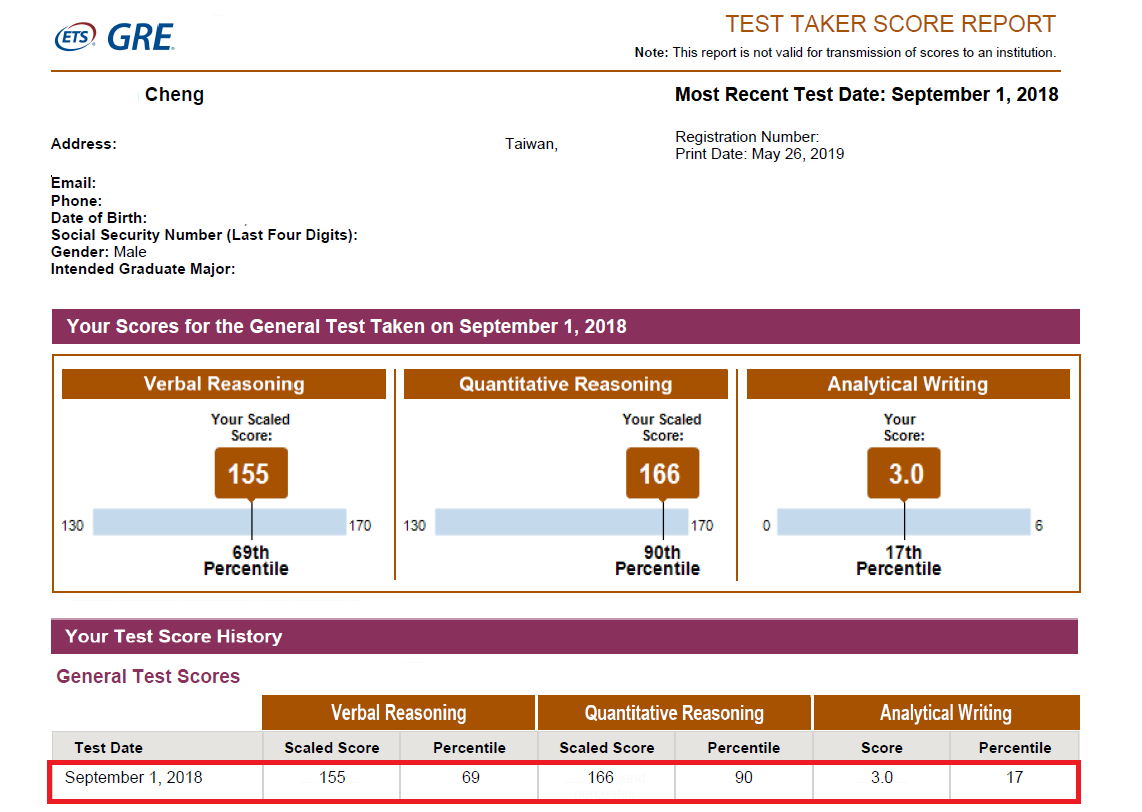 ETS GRE

TEST TAKER SCORE REPORT
Note: This report is not valid for transmission of scores to an institution.

Cheng

Most Recent Test Date: September 1, 2018

Address: Taiwan,

Registration Number:
Print Date: May 26, 2019

Email:
Phone:
Date of Birth:
Social Security Number (Last Four Digits):
Gender: Male
Intended Graduate Major:

Your Scores for the General Test Taken on September 1, 2018

Verbal Reasoning
Your Scaled Score:
155
130 170
69th Percentile

Quantitative Reasoning
Your Scaled Score:
166
130 170
90th Percentile

Analytical Writing
Your Score:
3.0
0 6
17th Percentile

Your Test Score History

General Test Scores

| | Verbal Reasoning | | Quantitative Reasoning | | Analytical Writing | |
|---|---|---|---|---|---|---|
| Test Date | Scaled Score | Percentile | Scaled Score | Percentile | Score | Percentile |
| September 1, 2018 | 155 | 69 | 166 | 90 | 3.0 | 17 |